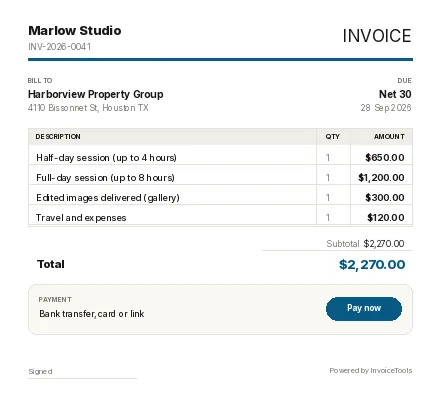 Marlow Studio
INV-2026-0041

INVOICE

BILL TO
Harborview Property Group
4110 Bissonnet St, Houston TX

DUE
Net 30
28 Sep 2026

| DESCRIPTION | QTY | AMOUNT |
|---|---|---|
| Half-day session (up to 4 hours) | 1 | $650.00 |
| Full-day session (up to 8 hours) | 1 | $1,200.00 |
| Edited images delivered (gallery) | 1 | $300.00 |
| Travel and expenses | 1 | $120.00 |

Subtotal $2,270.00

Total $2,270.00

PAYMENT
Bank transfer, card or link

Pay now

Signed

Powered by InvoiceTools